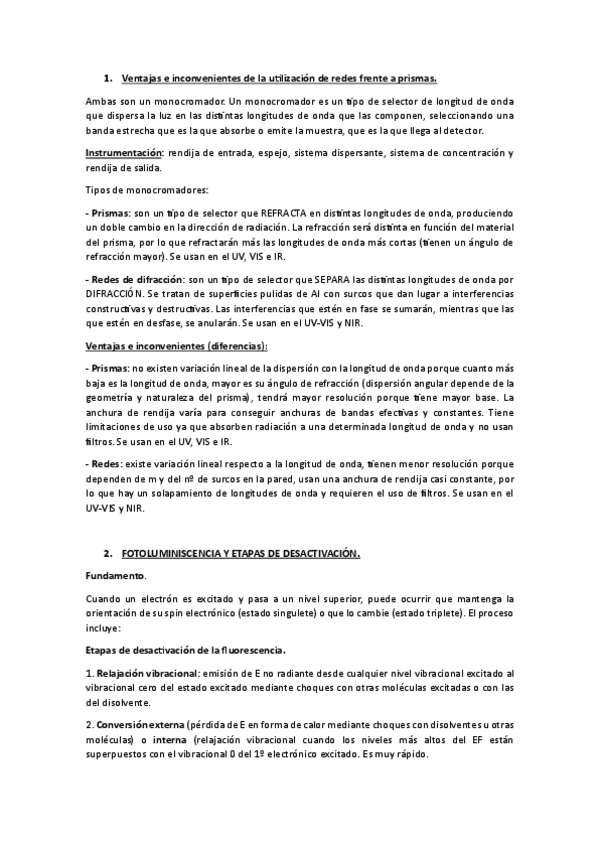 1. Ventajas e inconvenientes de la utilización de redes frente a prismas.

Ambas son un monocromador. Un monocromador es un tipo de selector de longitud de onda que dispersa la luz en las distintas longitudes de onda que las componen, seleccionando una banda estrecha que es la que absorbe o emite la muestra, que es la que llega al detector.

Instrumentación: rendija de entrada, espejo, sistema dispersante, sistema de concentración y rendija de salida.

Tipos de monocromadores:

- Prismas: son un tipo de selector que REFRACTA en distintas longitudes de onda, produciendo un doble cambio en la dirección de radiación. La refracción será distinta en función del material del prisma, por lo que refractarán más las longitudes de onda más cortas (tienen un ángulo de refracción mayor). Se usan en el UV, VIS e IR.

- Redes de difracción: son un tipo de selector que SEPARA las distintas longitudes de onda por DIFRACCIÓN. Se tratan de superficies pulidas de Al con surcos que dan lugar a interferencias constructivas y destructivas. Las interferencias que estén en fase se sumarán, mientras que las que estén en desfase, se anularán. Se usan en el UV-VIS y NIR.

Ventajas e inconvenientes (diferencias):

- Prismas: no existen variación lineal de la dispersión con la longitud de onda porque cuanto más baja es la longitud de onda, mayor es su ángulo de refracción (dispersión angular depende de la geometría y naturaleza del prisma), tendrá mayor resolución porque tiene mayor base. La anchura de rendija varía para conseguir anchuras de bandas efectivas y constantes. Tiene limitaciones de uso ya que absorben radiación a una determinada longitud de onda y no usan filtros. Se usan en el UV, VIS e IR.

- Redes: existe variación lineal respecto a la longitud de onda, tienen menor resolución porque dependen de m y del nº de surcos en la pared, usan una anchura de rendija casi constante, por lo que hay un solapamiento de longitudes de onda y requieren el uso de filtros. Se usan en el UV-VIS y NIR.

2. FOTOLUMINISCENCIA Y ETAPAS DE DESACTIVACIÓN.

Fundamento.

Cuando un electrón es excitado y pasa a un nivel superior, puede ocurrir que mantenga la orientación de su spin electrónico (estado singulete) o que lo cambie (estado triplete). El proceso incluye:

Etapas de desactivación de la fluorescencia.

1. Relajación vibracional: emisión de E no radiante desde cualquier nivel vibracional excitado al vibracional cero del estado excitado mediante choques con otras moléculas excitadas o con las del disolvente.

2. Conversión externa (pérdida de E en forma de calor mediante choques con disolventes u otras moléculas) o interna (relajación vibracional cuando los niveles más altos del EF están superpuestos con el vibracional 0 del 1º electrónico excitado. Es muy rápido.